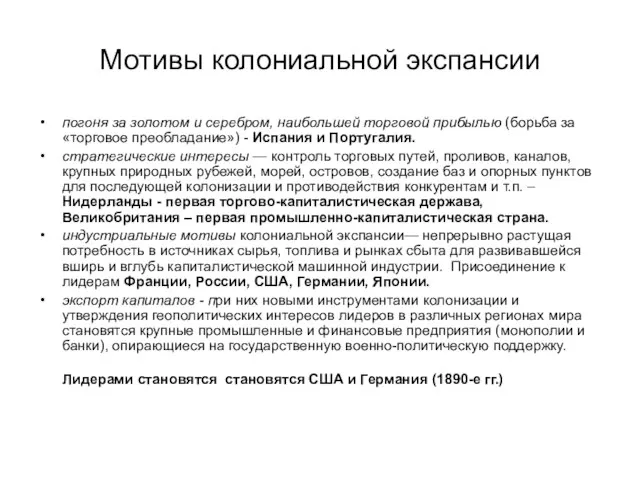 Мотивы колониальной экспансии

• погоня за золотом и серебром, наибольшей торговой прибылью (борьба за «торговое преобладание») - Испания и Португалия.

• стратегические интересы — контроль торговых путей, проливов, каналов, крупных природных рубежей, морей, островов, создание баз и опорных пунктов для последующей колонизации и противодействия конкурентам и т.п. – Нидерланды - первая торгово-капиталистическая держава, Великобритания – первая промышленно-капиталистическая страна.

• индустриальные мотивы колониальной экспансии— непрерывно растущая потребность в источниках сырья, топлива и рынках сбыта для развивавшейся вширь и вглубь капиталистической машинной индустрии. Присоединение к лидерам Франции, России, США, Германии, Японии.

• экспорт капиталов - при них новыми инструментами колонизации и утверждения геополитических интересов лидеров в различных регионах мира становятся крупные промышленные и финансовые предприятия (монополии и банки), опирающиеся на государственную военно-политическую поддержку.

Лидерами становятся становятся США и Германия (1890-е гг.)